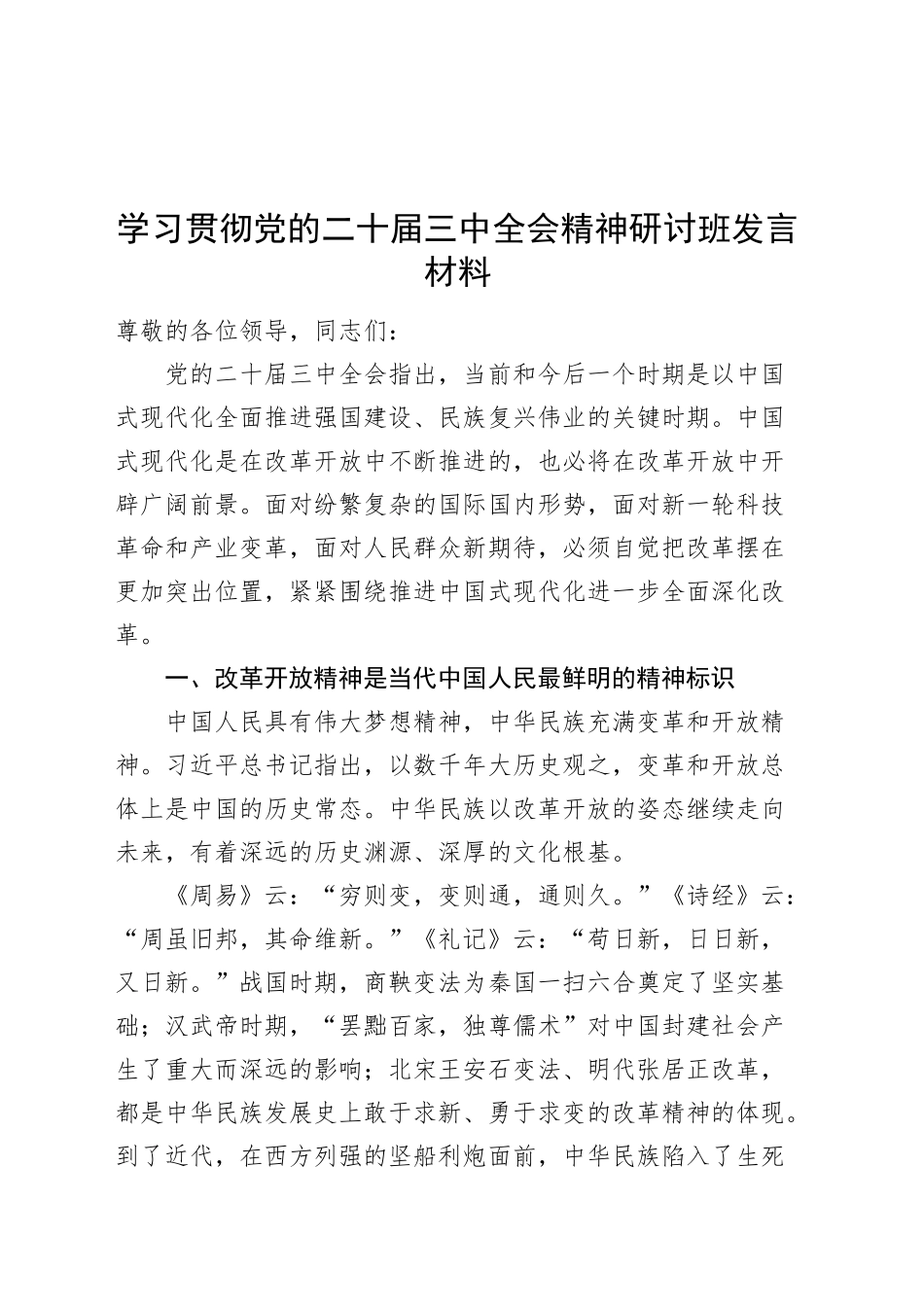 学习贯彻党的二十届三中全会精神研讨班发言材料

尊敬的各位领导，同志们：

党的二十届三中全会指出，当前和今后一个时期是以中国式现代化全面推进强国建设、民族复兴伟业的关键时期。中国式现代化是在改革开放中不断推进的，也必将在改革开放中开辟广阔前景。面对纷繁复杂的国际国内形势，面对新一轮科技革命和产业变革，面对人民群众新期待，必须自觉把改革摆在更加突出位置，紧紧围绕推进中国式现代化进一步全面深化改革。

一、改革开放精神是当代中国人民最鲜明的精神标识

中国人民具有伟大梦想精神，中华民族充满变革和开放精神。习近平总书记指出，以数千年大历史观之，变革和开放总体上是中国的历史常态。中华民族以改革开放的姿态继续走向未来，有着深远的历史渊源、深厚的文化根基。

《周易》云：“穷则变，变则通，通则久。”《诗经》云：“周虽旧邦，其命维新。”《礼记》云：“苟日新，日日新，又日新。”战国时期，商鞅变法为秦国一扫六合奠定了坚实基础；汉武帝时期，“罢黜百家，独尊儒术”对中国封建社会产生了重大而深远的影响；北宋王安石变法、明代张居正改革，都是中华民族发展史上敢于求新、勇于求变的改革精神的体现。到了近代，在西方列强的坚船利炮面前，中华民族陷入了生死